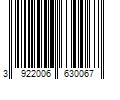 3 922006 630067